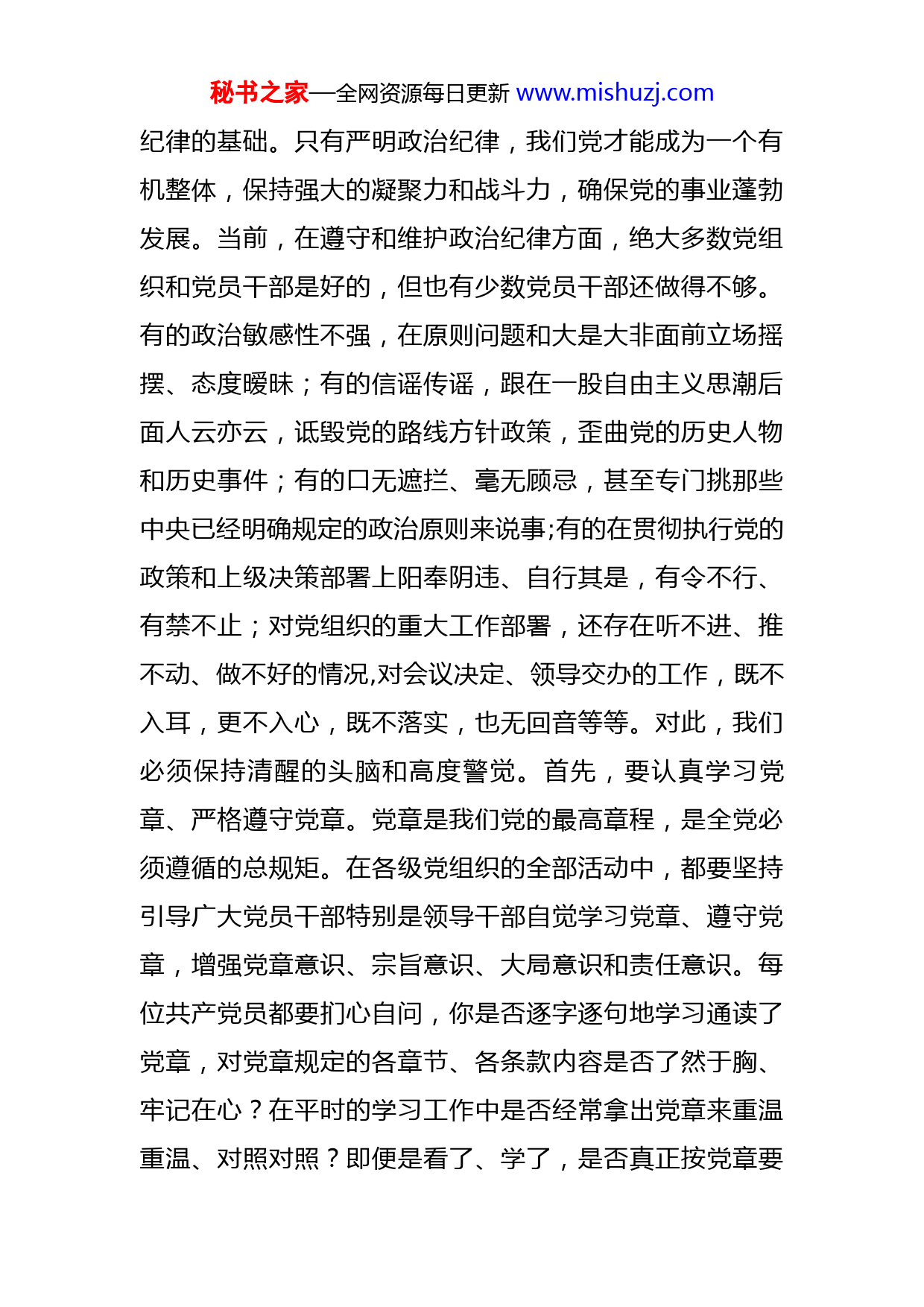 秘书之家—全网资源每日更新 www.mishuzj.com

纪律的基础。只有严明政治纪律，我们党才能成为一个有机整体，保持强大的凝聚力和战斗力，确保党的事业蓬勃发展。当前，在遵守和维护政治纪律方面，绝大多数党组织和党员干部是好的，但也有少数党员干部还做得不够。有的政治敏感性不强，在原则问题和大是大非面前立场摇摆、态度暧昧；有的信谣传谣，跟在一股自由主义思潮后面人云亦云，诋毁党的路线方针政策，歪曲党的历史人物和历史事件；有的口无遮拦、毫无顾忌，甚至专门挑那些中央已经明确规定的政治原则来说事;有的在贯彻执行党的政策和上级决策部署上阳奉阴违、自行其是，有令不行、有禁不止；对党组织的重大工作部署，还存在听不进、推不动、做不好的情况,对会议决定、领导交办的工作，既不入耳，更不入心，既不落实，也无回音等等。对此，我们必须保持清醒的头脑和高度警觉。首先，要认真学习党章、严格遵守党章。党章是我们党的最高章程，是全党必须遵循的总规矩。在各级党组织的全部活动中，都要坚持引导广大党员干部特别是领导干部自觉学习党章、遵守党章，增强党章意识、宗旨意识、大局意识和责任意识。每位共产党员都要扪心自问，你是否逐字逐句地学习通读了党章，对党章规定的各章节、各条款内容是否了然于胸、牢记在心？在平时的学习工作中是否经常拿出党章来重温重温、对照对照？即便是看了、学了，是否真正按党章要